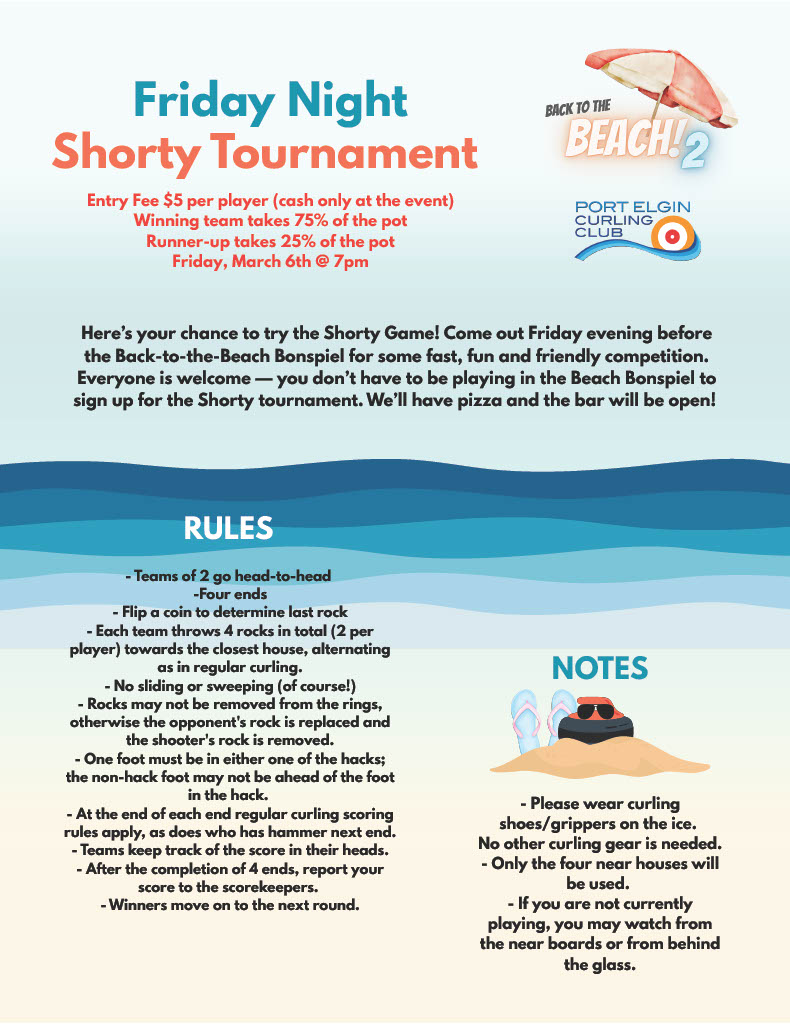 Friday Night
Shorty Tournament

Entry Fee $5 per player (cash only at the event)
Winning team takes 75% of the pot
Runner-up takes 25% of the pot
Friday, March 6th @ 7pm

BACK TO THE BEACH! 2

PORT ELGIN CURLING CLUB

Here's your chance to try the Shorty Game! Come out Friday evening before the Back-to-the-Beach Bonspiel for some fast, fun and friendly competition. Everyone is welcome — you don't have to be playing in the Beach Bonspiel to sign up for the Shorty tournament. We'll have pizza and the bar will be open!

RULES

- Teams of 2 go head-to-head
-Four ends
- Flip a coin to determine last rock
- Each team throws 4 rocks in total (2 per player) towards the closest house, alternating as in regular curling.
- No sliding or sweeping (of course!)
- Rocks may not be removed from the rings, otherwise the opponent's rock is replaced and the shooter's rock is removed.
- One foot must be in either one of the hacks; the non-hack foot may not be ahead of the foot in the hack.
- At the end of each end regular curling scoring rules apply, as does who has hammer next end.
- Teams keep track of the score in their heads.
- After the completion of 4 ends, report your score to the scorekeepers.
- Winners move on to the next round.

NOTES

- Please wear curling shoes/grippers on the ice. No other curling gear is needed.
- Only the four near houses will be used.
- If you are not currently playing, you may watch from the near boards or from behind the glass.